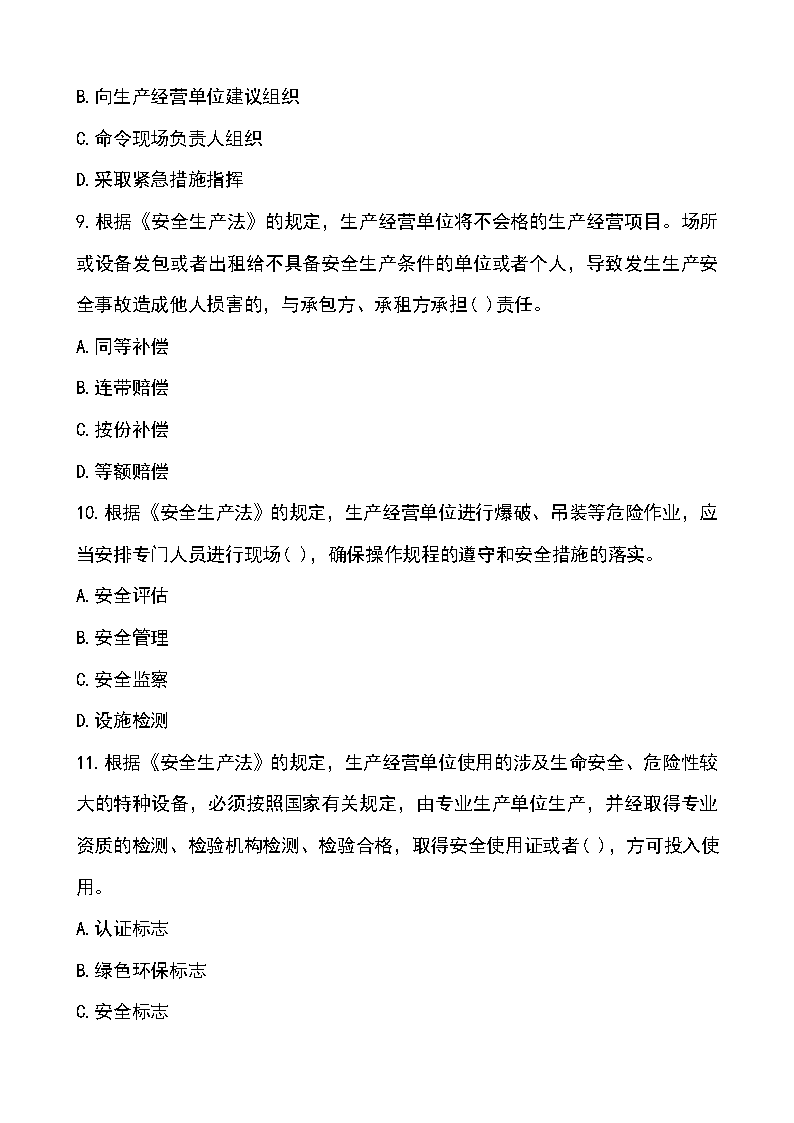 B. 向生产经营单位建议组织

C. 命令现场负责人组织

D. 采取紧急措施指挥

9. 根据《安全生产法》的规定，生产经营单位将不会格的生产经营项目。场所或设备发包或者出租给不具备安全生产条件的单位或者个人，导致发生生产安全事故造成他人损害的，与承包方、承租方承担( )责任。

A. 同等补偿

B. 连带赔偿

C. 按份补偿

D. 等额赔偿

10. 根据《安全生产法》的规定，生产经营单位进行爆破、吊装等危险作业，应当安排专门人员进行现场( )，确保操作规程的遵守和安全措施的落实。

A. 安全评估

B. 安全管理

C. 安全监察

D. 设施检测

11. 根据《安全生产法》的规定，生产经营单位使用的涉及生命安全、危险性较大的特种设备，必须按照国家有关规定，由专业生产单位生产，并经取得专业资质的检测、检验机构检测、检验合格，取得安全使用证或者( )，方可投入使用。

A. 认证标志

B. 绿色环保标志

C. 安全标志